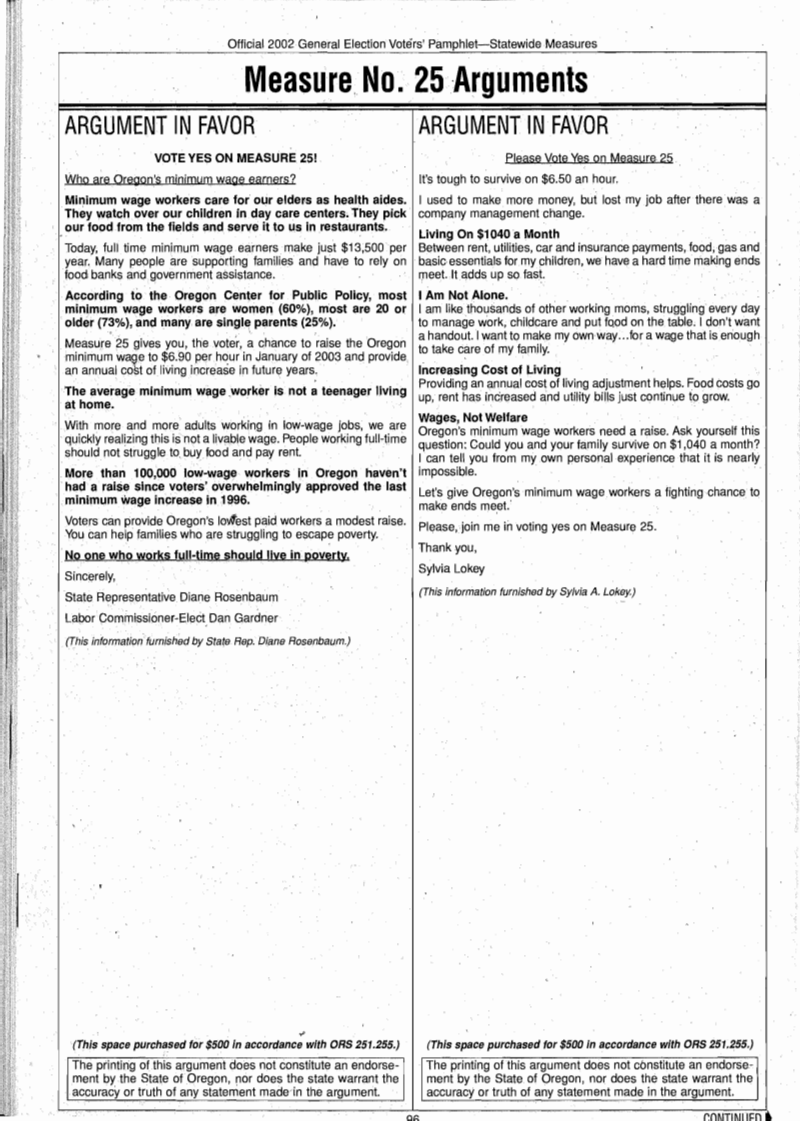 Official 2002 General Election Voters' Pamphlet—Statewide Measures

Measure No. 25 Arguments

ARGUMENT IN FAVOR

VOTE YES ON MEASURE 25!

Who are Oregon's minimum wage earners?

Minimum wage workers care for our elders as health aides. They watch over our children in day care centers. They pick our food from the fields and serve it to us in restaurants.

Today, full time minimum wage earners make just $13,500 per year. Many people are supporting families and have to rely on food banks and government assistance.

According to the Oregon Center for Public Policy, most minimum wage workers are women (60%), most are 20 or older (73%), and many are single parents (25%).

Measure 25 gives you, the voter, a chance to raise the Oregon minimum wage to $6.90 per hour in January of 2003 and provide an annual cost of living increase in future years.

The average minimum wage worker is not a teenager living at home.

With more and more adults working in low-wage jobs, we are quickly realizing this is not a livable wage. People working full-time should not struggle to buy food and pay rent.

More than 100,000 low-wage workers in Oregon haven't had a raise since voters' overwhelmingly approved the last minimum wage increase in 1996.

Voters can provide Oregon's lowest paid workers a modest raise. You can help families who are struggling to escape poverty.

No one who works full-time should live in poverty.

Sincerely,

State Representative Diane Rosenbaum

Labor Commissioner-Elect Dan Gardner

(This information furnished by State Rep. Diane Rosenbaum.)

(This space purchased for $500 in accordance with ORS 251.255.)

The printing of this argument does not constitute an endorsement by the State of Oregon, nor does the state warrant the accuracy or truth of any statement made in the argument.

ARGUMENT IN FAVOR

Please Vote Yes on Measure 25

It's tough to survive on $6.50 an hour.

I used to make more money, but lost my job after there was a company management change.

Living On $1040 a Month
Between rent, utilities, car and insurance payments, food, gas and basic essentials for my children, we have a hard time making ends meet. It adds up so fast.

I Am Not Alone.
I am like thousands of other working moms, struggling every day to manage work, childcare and put food on the table. I don't want a handout. I want to make my own way…for a wage that is enough to take care of my family.

Increasing Cost of Living
Providing an annual cost of living adjustment helps. Food costs go up, rent has increased and utility bills just continue to grow.

Wages, Not Welfare
Oregon's minimum wage workers need a raise. Ask yourself this question: Could you and your family survive on $1,040 a month? I can tell you from my own personal experience that it is nearly impossible.

Let's give Oregon's minimum wage workers a fighting chance to make ends meet.

Please, join me in voting yes on Measure 25.

Thank you,

Sylvia Lokey

(This information furnished by Sylvia A. Lokey.)

(This space purchased for $500 in accordance with ORS 251.255.)

The printing of this argument does not constitute an endorsement by the State of Oregon, nor does the state warrant the accuracy or truth of any statement made in the argument.

96

CONTINUED